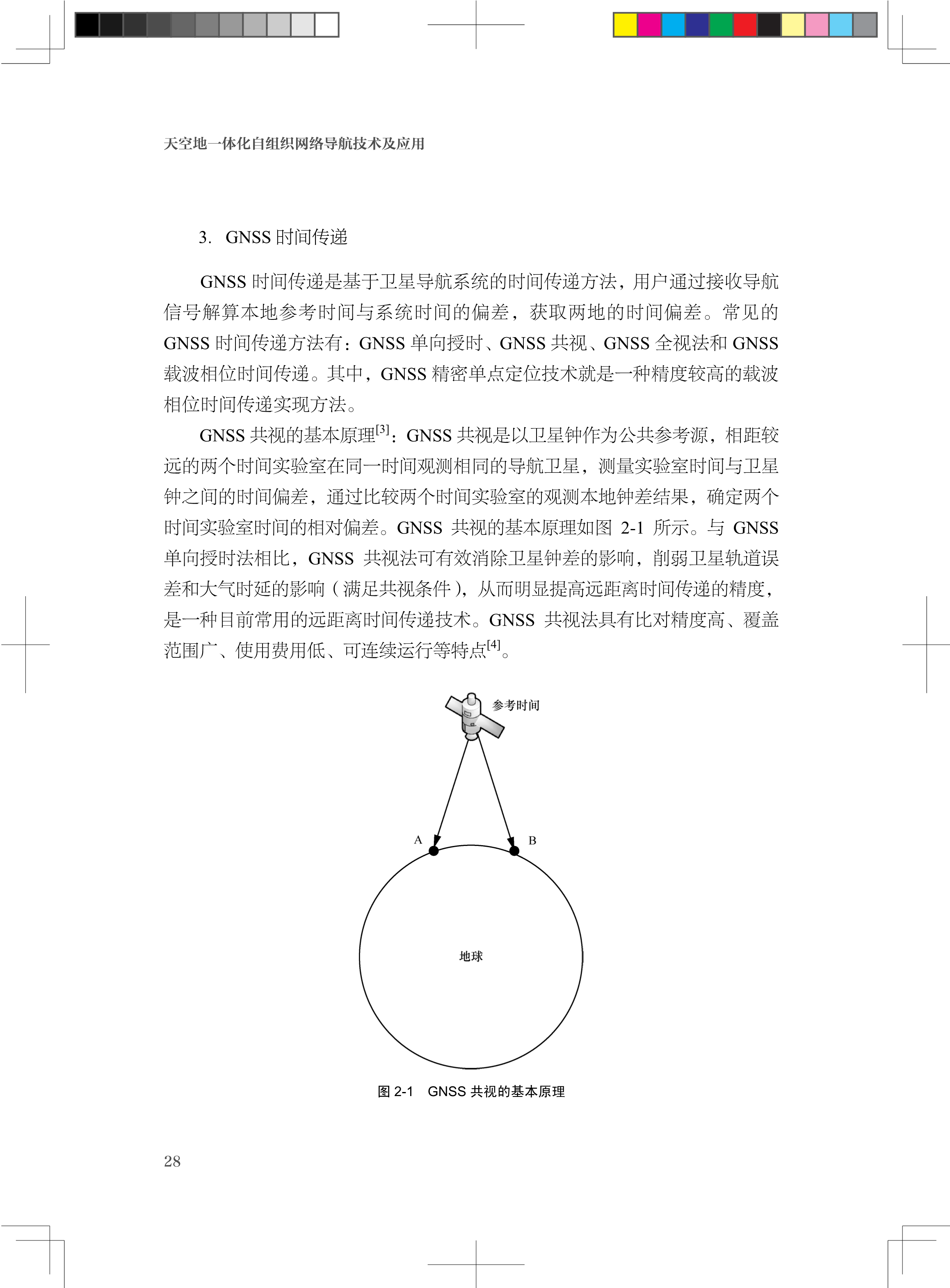 天空地一体化自组织网络导航技术及应用

3. GNSS 时间传递

GNSS 时间传递是基于卫星导航系统的时间传递方法，用户通过接收导航信号解算本地参考时间与系统时间的偏差，获取两地的时间偏差。常见的 GNSS 时间传递方法有：GNSS 单向授时、GNSS 共视、GNSS 全视法和 GNSS 载波相位时间传递。其中，GNSS 精密单点定位技术就是一种精度较高的载波相位时间传递实现方法。

GNSS 共视的基本原理$^{[3]}$：GNSS 共视是以卫星钟作为公共参考源，相距较远的两个时间实验室在同一时间观测相同的导航卫星，测量实验室时间与卫星钟之间的时间偏差，通过比较两个时间实验室的观测本地钟差结果，确定两个时间实验室时间的相对偏差。GNSS 共视的基本原理如图 2-1 所示。与 GNSS 单向授时法相比，GNSS 共视法可有效消除卫星钟差的影响，削弱卫星轨道误差和大气时延的影响（满足共视条件），从而明显提高远距离时间传递的精度，是一种目前常用的远距离时间传递技术。GNSS 共视法具有比对精度高、覆盖范围广、使用费用低、可连续运行等特点$^{[4]}$。

参考时间

A

B

地球

图 2-1 GNSS 共视的基本原理

28